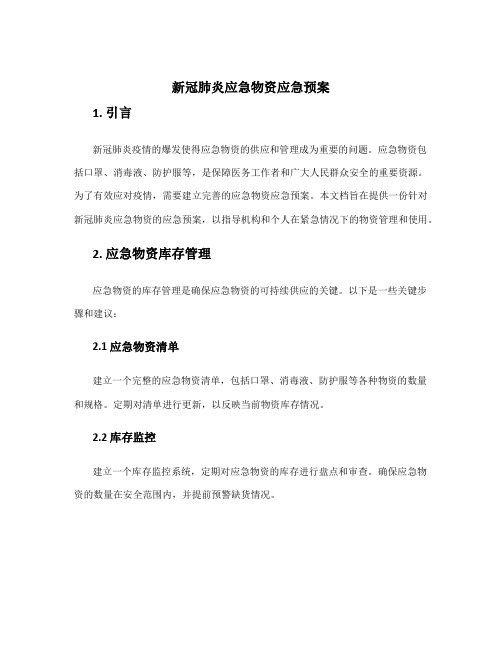 新冠肺炎应急物资应急预案

1. 引言

新冠肺炎疫情的爆发使得应急物资的供应和管理成为重要的问题。应急物资包括口罩、消毒液、防护服等，是保障医务工作者和广大人民群众安全的重要资源。为了有效应对疫情，需要建立完善的应急物资应急预案。本文档旨在提供一份针对新冠肺炎应急物资的应急预案，以指导机构和个人在紧急情况下的物资管理和使用。

2. 应急物资库存管理

应急物资的库存管理是确保应急物资的可持续供应的关键。以下是一些关键步骤和建议：

2.1 应急物资清单

建立一个完整的应急物资清单，包括口罩、消毒液、防护服等各种物资的数量和规格。定期对清单进行更新，以反映当前物资库存情况。

2.2 库存监控

建立一个库存监控系统，定期对应急物资的库存进行盘点和审查。确保应急物资的数量在安全范围内，并提前预警缺货情况。